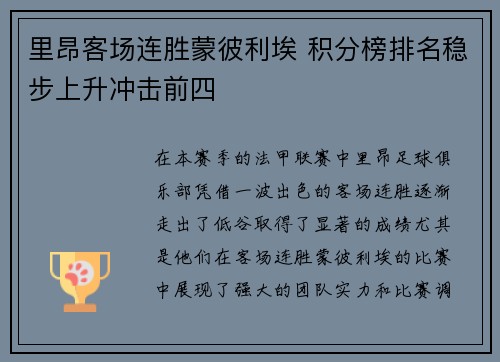 里昂客场连胜蒙彼利埃 积分榜排名稳步上升冲击前四

在本赛季的法甲联赛中里昂足球俱乐部凭借一波出色的客场连胜逐渐走出了低谷取得了显著的成绩尤其是他们在客场连胜蒙彼利埃的比赛中展现了强大的团队实力和比赛调